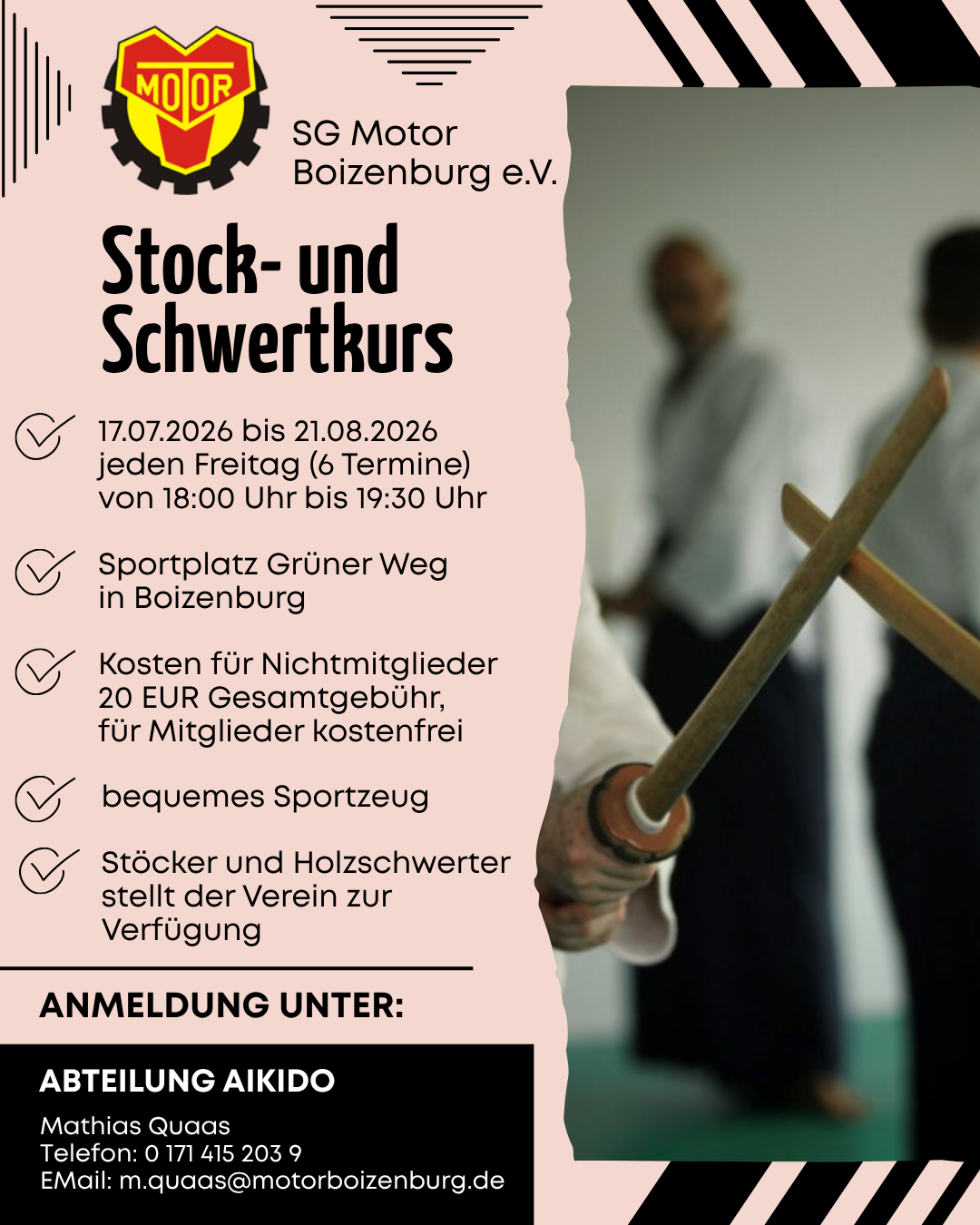 MOTOR

SG Motor
Boizenburg e.V.

Stock- und Schwertkurs

17.07.2026 bis 21.08.2026
jeden Freitag (6 Termine)
von 18:00 Uhr bis 19:30 Uhr

Sportplatz Grüner Weg
in Boizenburg

Kosten für Nichtmitglieder
20 EUR Gesamtgebühr,
für Mitglieder kostenfrei

bequemes Sportzeug

Stöcker und Holzschwerter stellt der Verein zur Verfügung

ANMELDUNG UNTER:

ABTEILUNG AIKIDO

Mathias Quaas
Telefon: 0 171 415 203 9
EMail: m.quaas@motorboizenburg.de